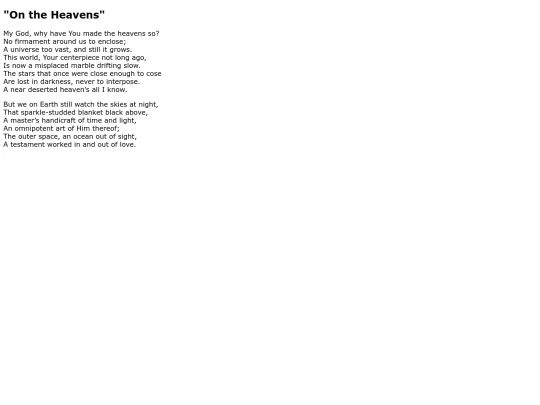 "On the Heavens"

My God, why have You made the heavens so?
No firmament around us to enclose;
A universe too vast, and still it grows.
This world, Your centerpiece not long ago,
Is now a misplaced marble drifting slow.
The stars that once were close enough to cose
Are lost in darkness, never to interpose.
A near deserted heaven's all I know.

But we on Earth still watch the skies at night,
That sparkle-studded blanket black above,
A master's handicraft of time and light,
An omnipotent art of Him thereof;
The outer space, an ocean out of sight,
A testament worked in and out of love.